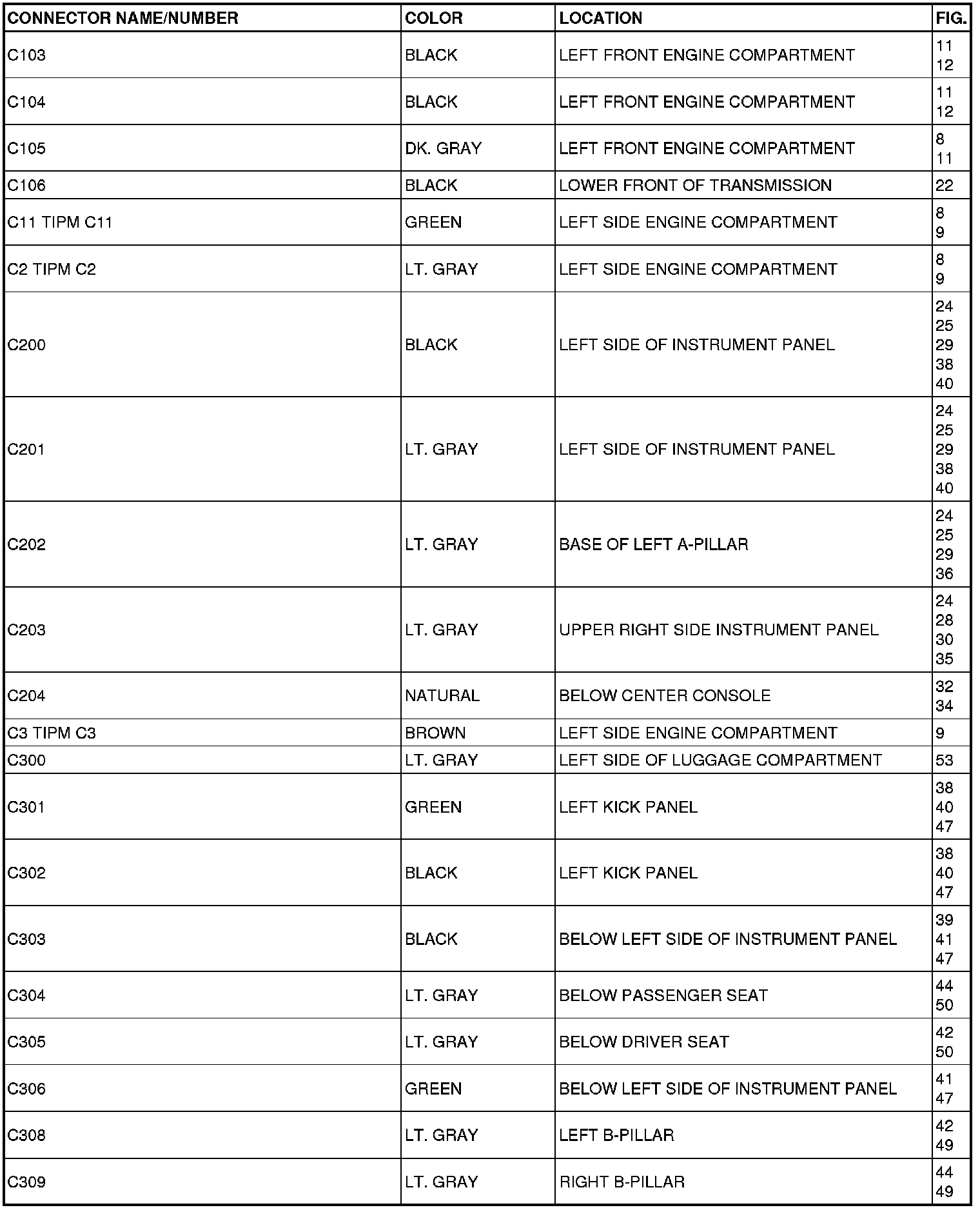 | CONNECTOR NAME/NUMBER | COLOR | LOCATION | FIG. |
|---|---|---|---|
| C103 | BLACK | LEFT FRONT ENGINE COMPARTMENT | 11 12 |
| C104 | BLACK | LEFT FRONT ENGINE COMPARTMENT | 11 12 |
| C105 | DK. GRAY | LEFT FRONT ENGINE COMPARTMENT | 8 11 |
| C106 | BLACK | LOWER FRONT OF TRANSMISSION | 22 |
| C11 TIPM C11 | GREEN | LEFT SIDE ENGINE COMPARTMENT | 8 9 |
| C2 TIPM C2 | LT. GRAY | LEFT SIDE ENGINE COMPARTMENT | 8 9 |
| C200 | BLACK | LEFT SIDE OF INSTRUMENT PANEL | 24 25 29 38 40 |
| C201 | LT. GRAY | LEFT SIDE OF INSTRUMENT PANEL | 24 25 29 38 40 |
| C202 | LT. GRAY | BASE OF LEFT A-PILLAR | 24 25 29 36 |
| C203 | LT. GRAY | UPPER RIGHT SIDE INSTRUMENT PANEL | 24 28 30 35 |
| C204 | NATURAL | BELOW CENTER CONSOLE | 32 34 |
| C3 TIPM C3 | BROWN | LEFT SIDE ENGINE COMPARTMENT | 9 |
| C300 | LT. GRAY | LEFT SIDE OF LUGGAGE COMPARTMENT | 53 |
| C301 | GREEN | LEFT KICK PANEL | 38 40 47 |
| C302 | BLACK | LEFT KICK PANEL | 38 40 47 |
| C303 | BLACK | BELOW LEFT SIDE OF INSTRUMENT PANEL | 39 41 47 |
| C304 | LT. GRAY | BELOW PASSENGER SEAT | 44 50 |
| C305 | LT. GRAY | BELOW DRIVER SEAT | 42 50 |
| C306 | GREEN | BELOW LEFT SIDE OF INSTRUMENT PANEL | 41 47 |
| C308 | LT. GRAY | LEFT B-PILLAR | 42 49 |
| C309 | LT. GRAY | RIGHT B-PILLAR | 44 49 |